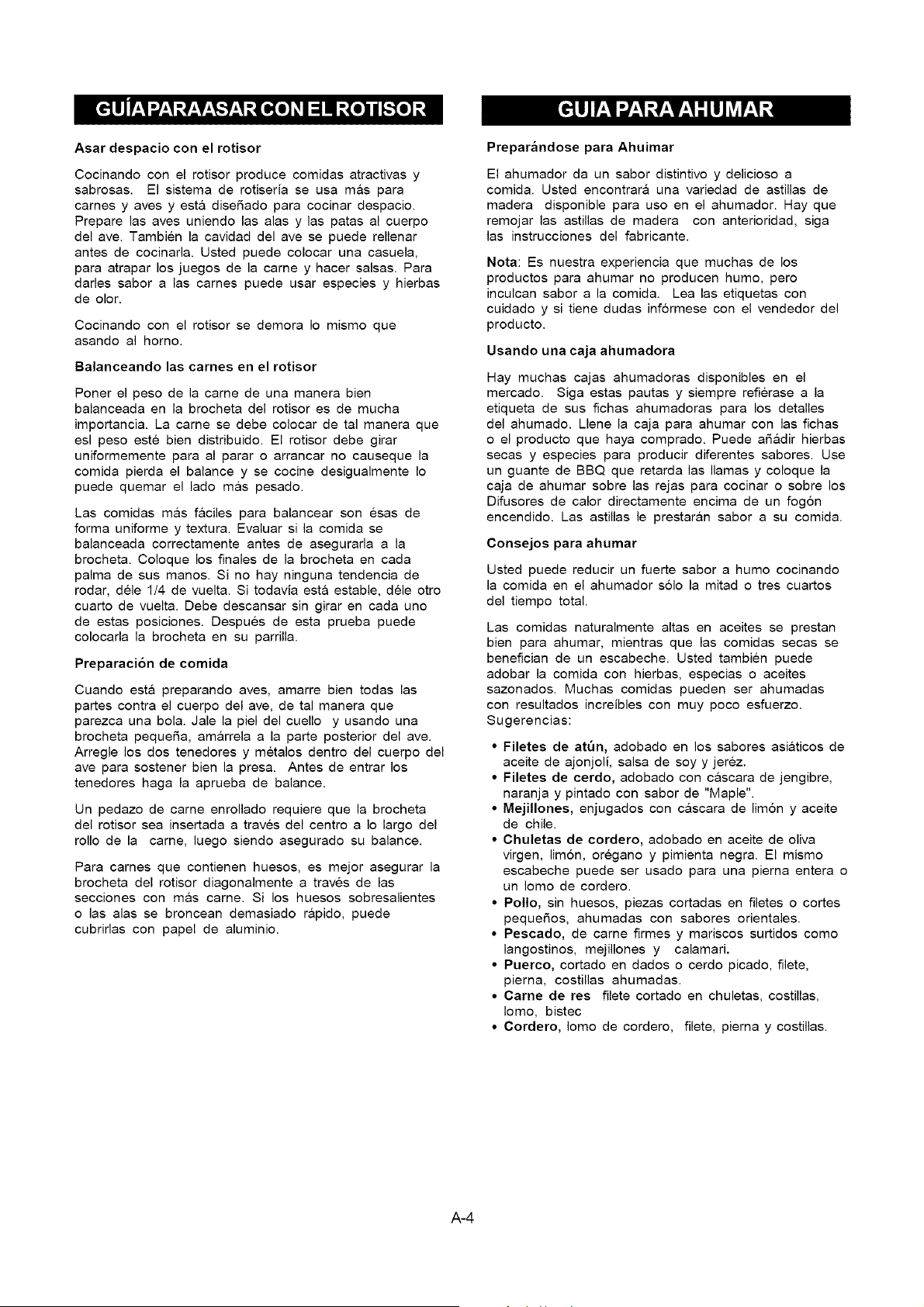 GUÍAPARAASAR CON EL ROTISOR

Asar despacio con el rotisor

Cocinando con el rotisor produce comidas atractivas y sabrosas. El sistema de rotisería se usa más para carnes y aves y está diseñado para cocinar despacio. Prepare las aves uniendo las alas y las patas al cuerpo del ave. También la cavidad del ave se puede rellenar antes de cocinarla. Usted puede colocar una casuela, para atrapar los juegos de la carne y hacer salsas. Para darles sabor a las carnes puede usar especies y hierbas de olor.

Cocinando con el rotisor se demora lo mismo que asando al horno.

Balanceando las carnes en el rotisor

Poner el peso de la carne de una manera bien balanceada en la brocheta del rotisor es de mucha importancia. La carne se debe colocar de tal manera que esl peso esté bien distribuido. El rotisor debe girar uniformemente para al parar o arrancar no causeque la comida pierda el balance y se cocine desigualmente lo puede quemar el lado más pesado.

Las comidas más fáciles para balancear son ésas de forma uniforme y textura. Evaluar si la comida se balanceada correctamente antes de asegurarla a la brocheta. Coloque los finales de la brocheta en cada palma de sus manos. Si no hay ninguna tendencia de rodar, déle 1/4 de vuelta. Si todavía está estable, déle otro cuarto de vuelta. Debe descansar sin girar en cada uno de estas posiciones. Después de esta prueba puede colocarla la brocheta en su parrilla.

Preparación de comida

Cuando está preparando aves, amarre bien todas las partes contra el cuerpo del ave, de tal manera que parezca una bola. Jale la piel del cuello y usando una brocheta pequeña, amárrela a la parte posterior del ave. Arregle los dos tenedores y métalos dentro del cuerpo del ave para sostener bien la presa. Antes de entrar los tenedores haga la aprueba de balance.

Un pedazo de carne enrollado requiere que la brocheta del rotisor sea insertada a través del centro a lo largo del rollo de la carne, luego siendo asegurado su balance.

Para carnes que contienen huesos, es mejor asegurar la brocheta del rotisor diagonalmente a través de las secciones con más carne. Si los huesos sobresalientes o las alas se broncean demasiado rápido, puede cubrirlas con papel de aluminio.

GUIA PARA AHUMAR

Preparándose para Ahuimar

El ahumador da un sabor distintivo y delicioso a comida. Usted encontrará una variedad de astillas de madera disponible para uso en el ahumador. Hay que remojar las astillas de madera con anterioridad, siga las instrucciones del fabricante.

Nota: Es nuestra experiencia que muchas de los productos para ahumar no producen humo, pero inculcan sabor a la comida. Lea las etiquetas con cuidado y si tiene dudas infórmese con el vendedor del producto.

Usando una caja ahumadora

Hay muchas cajas ahumadoras disponibles en el mercado. Siga estas pautas y siempre refiérase a la etiqueta de sus fichas ahumadoras para los detalles del ahumado. Llene la caja para ahumar con las fichas o el producto que haya comprado. Puede añádir hierbas secas y especies para producir diferentes sabores. Use un guante de BBQ que retarda las llamas y coloque la caja de ahumar sobre las rejas para cocinar o sobre los Difusores de calor directamente encima de un fogón encendido. Las astillas le prestarán sabor a su comida.

Consejos para ahumar

Usted puede reducir un fuerte sabor a humo cocinando la comida en el ahumador sólo la mitad o tres cuartos del tiempo total.

Las comidas naturalmente altas en aceites se prestan bien para ahumar, mientras que las comidas secas se benefician de un escabeche. Usted también puede adobar la comida con hierbas, especias o aceites sazonados. Muchas comidas pueden ser ahumadas con resultados increíbles con muy poco esfuerzo. Sugerencias:

• Filetes de atún, adobado en los sabores asiáticos de aceite de ajonjolí, salsa de soy y jeréz.
• Filetes de cerdo, adobado con cáscara de jengibre, naranja y pintado con sabor de "Maple".
• Mejillones, enjugados con cáscara de limón y aceite de chile.
• Chuletas de cordero, adobado en aceite de oliva virgen, limón, orégano y pimienta negra. El mismo escabeche puede ser usado para una pierna entera o un lomo de cordero.
• Pollo, sin huesos, piezas cortadas en filetes o cortes pequeños, ahumadas con sabores orientales.
• Pescado, de carne firmes y mariscos surtidos como langostinos, mejillones y calamari.
• Puerco, cortado en dados o cerdo picado, filete, pierna, costillas ahumadas.
• Carne de res filete cortado en chuletas, costillas, lomo, bistec
• Cordero, lomo de cordero, filete, pierna y costillas.

A-4